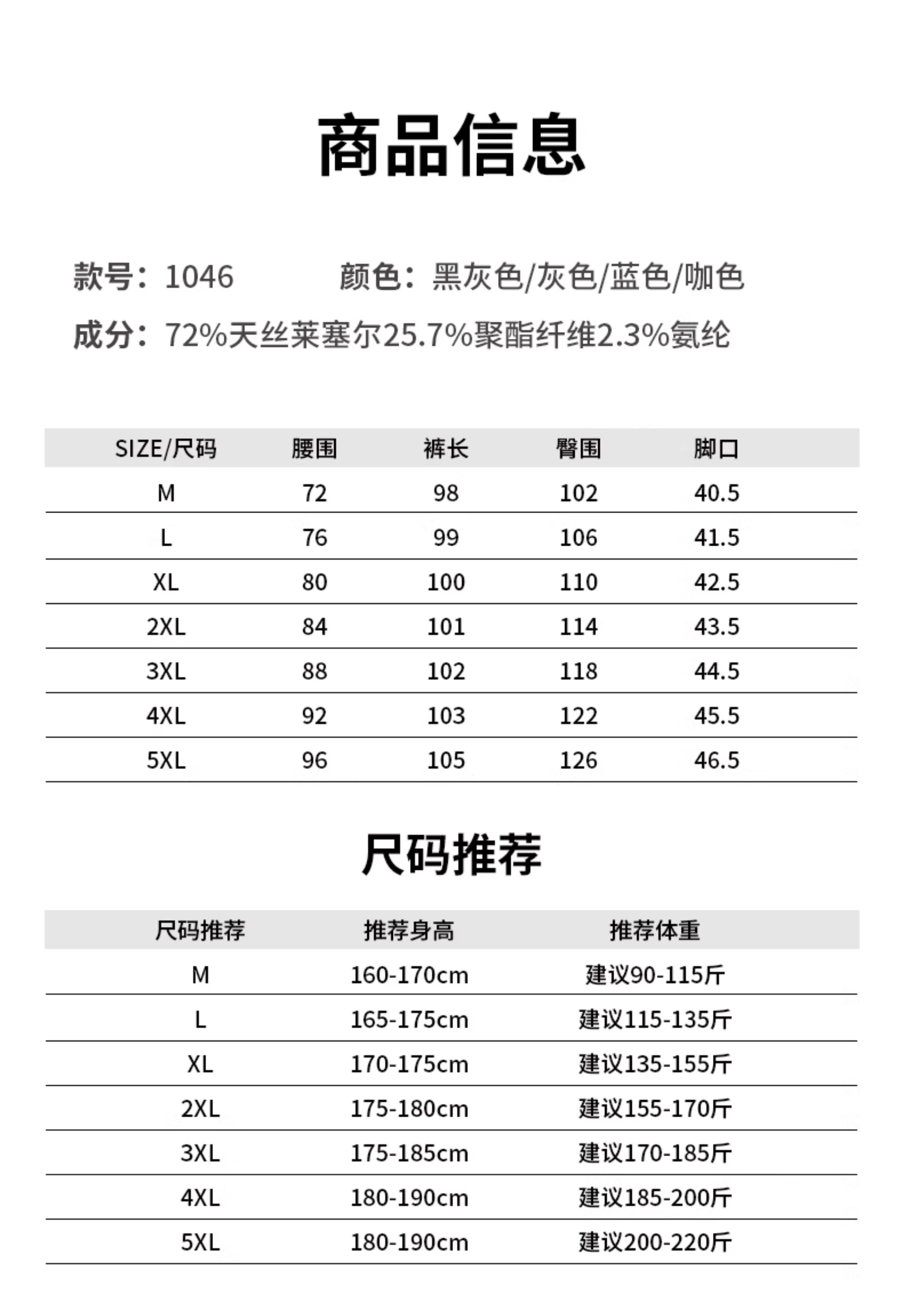 商品信息

款号：1046　　颜色：黑灰色/灰色/蓝色/咖色

成分：72%天丝莱塞尔25.7%聚酯纤维2.3%氨纶

| SIZE/尺码 | 腰围 | 裤长 | 臀围 | 脚口 |
|---|---|---|---|---|
| M | 72 | 98 | 102 | 40.5 |
| L | 76 | 99 | 106 | 41.5 |
| XL | 80 | 100 | 110 | 42.5 |
| 2XL | 84 | 101 | 114 | 43.5 |
| 3XL | 88 | 102 | 118 | 44.5 |
| 4XL | 92 | 103 | 122 | 45.5 |
| 5XL | 96 | 105 | 126 | 46.5 |

尺码推荐

| 尺码推荐 | 推荐身高 | 推荐体重 |
|---|---|---|
| M | 160-170cm | 建议90-115斤 |
| L | 165-175cm | 建议115-135斤 |
| XL | 170-175cm | 建议135-155斤 |
| 2XL | 175-180cm | 建议155-170斤 |
| 3XL | 175-185cm | 建议170-185斤 |
| 4XL | 180-190cm | 建议185-200斤 |
| 5XL | 180-190cm | 建议200-220斤 |